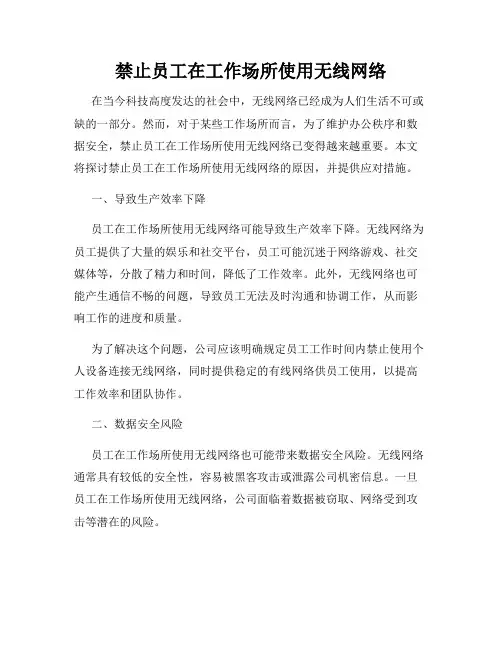 禁止员工在工作场所使用无线网络

在当今科技高度发达的社会中，无线网络已经成为人们生活不可或缺的一部分。然而，对于某些工作场所而言，为了维护办公秩序和数据安全，禁止员工在工作场所使用无线网络已变得越来越重要。本文将探讨禁止员工在工作场所使用无线网络的原因，并提供应对措施。

一、导致生产效率下降

员工在工作场所使用无线网络可能导致生产效率下降。无线网络为员工提供了大量的娱乐和社交平台，员工可能沉迷于网络游戏、社交媒体等，分散了精力和时间，降低了工作效率。此外，无线网络也可能产生通信不畅的问题，导致员工无法及时沟通和协调工作，从而影响工作的进度和质量。

为了解决这个问题，公司应该明确规定员工工作时间内禁止使用个人设备连接无线网络，同时提供稳定的有线网络供员工使用，以提高工作效率和团队协作。

二、数据安全风险

员工在工作场所使用无线网络也可能带来数据安全风险。无线网络通常具有较低的安全性，容易被黑客攻击或泄露公司机密信息。一旦员工在工作场所使用无线网络，公司面临着数据被窃取、网络受到攻击等潜在的风险。